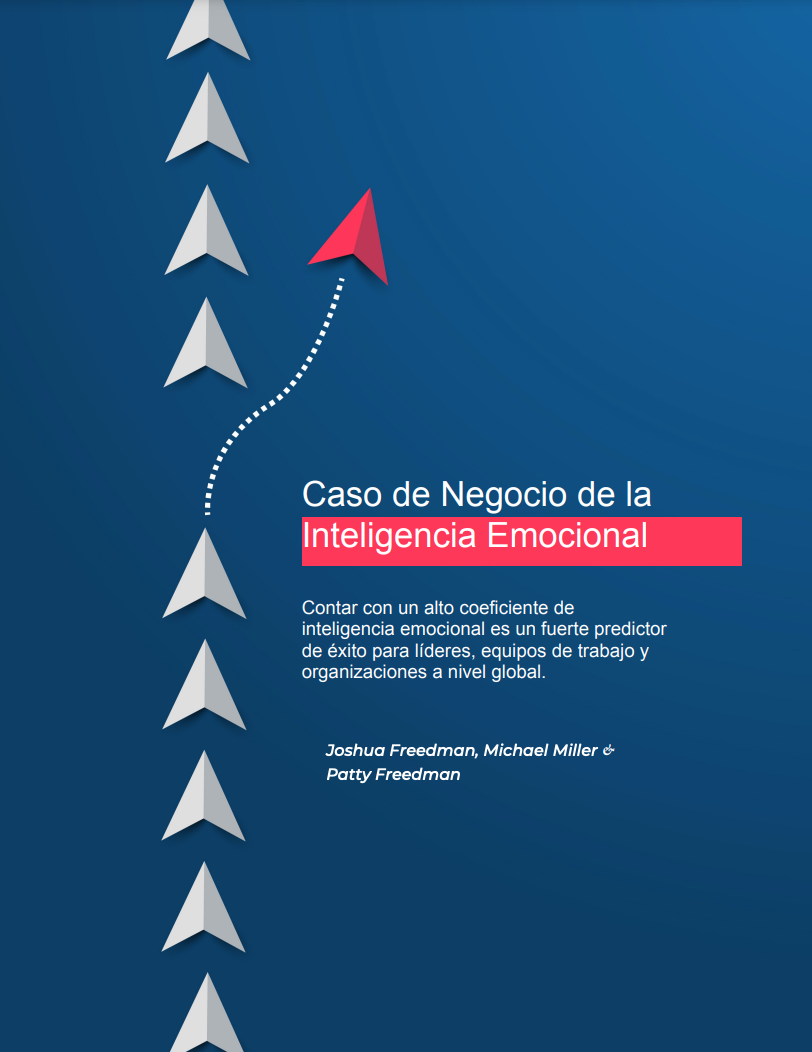 Caso de Negocio de la
Inteligencia Emocional

Contar con un alto coeficiente de inteligencia emocional es un fuerte predictor de éxito para líderes, equipos de trabajo y organizaciones a nivel global.

Joshua Freedman, Michael Miller & Patty Freedman